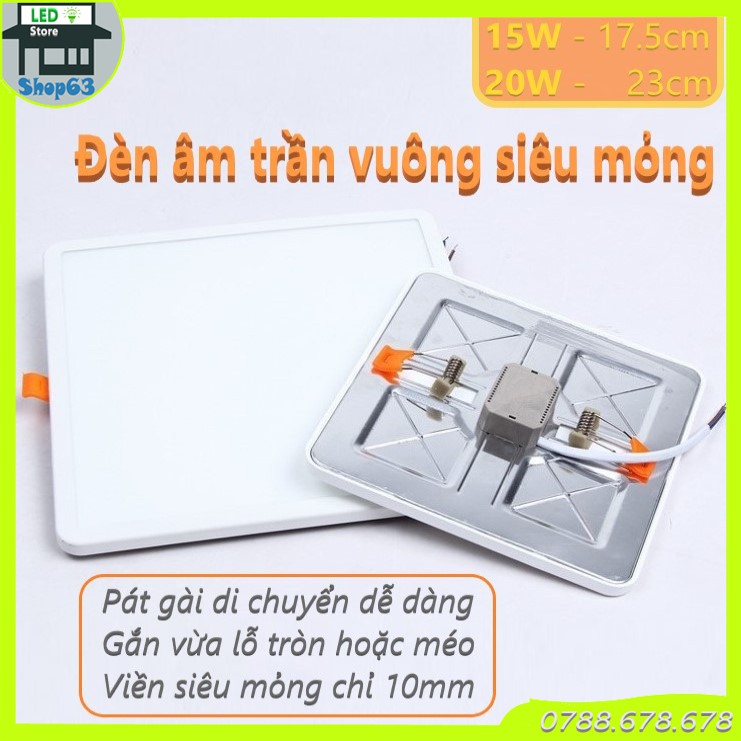 LED Store
Shop63

15W - 17.5cm
20W - 23cm

Đèn âm trần vuông siêu mỏng

Pát gài di chuyển dễ dàng
Gắn vừa lỗ tròn hoặc méo
Viền siêu mỏng chỉ 10mm

0788.678.678